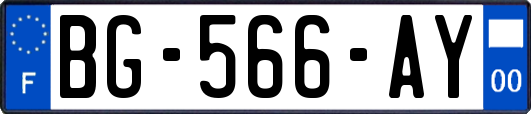 F
BG-566-AY
00